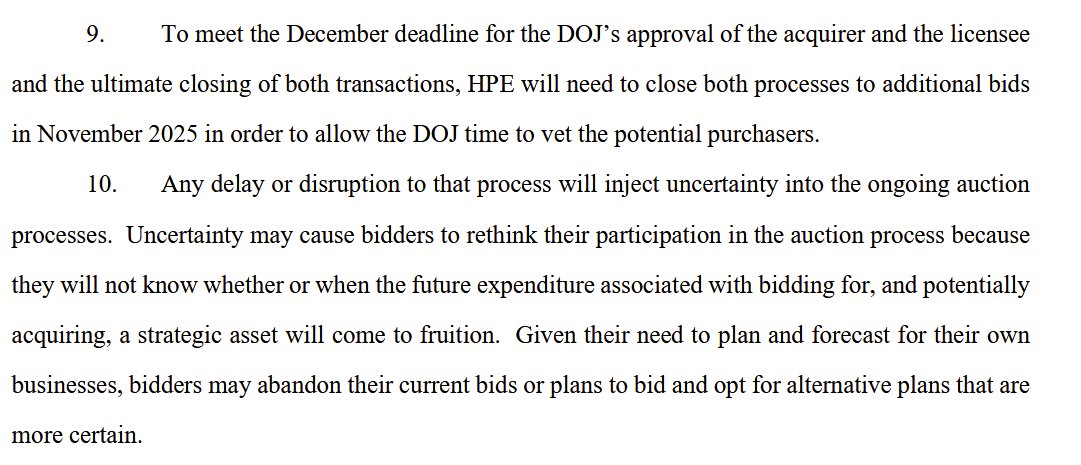 9. To meet the December deadline for the DOJ's approval of the acquirer and the licensee and the ultimate closing of both transactions, HPE will need to close both processes to additional bids in November 2025 in order to allow the DOJ time to vet the potential purchasers.

10. Any delay or disruption to that process will inject uncertainty into the ongoing auction processes. Uncertainty may cause bidders to rethink their participation in the auction process because they will not know whether or when the future expenditure associated with bidding for, and potentially acquiring, a strategic asset will come to fruition. Given their need to plan and forecast for their own businesses, bidders may abandon their current bids or plans to bid and opt for alternative plans that are more certain.